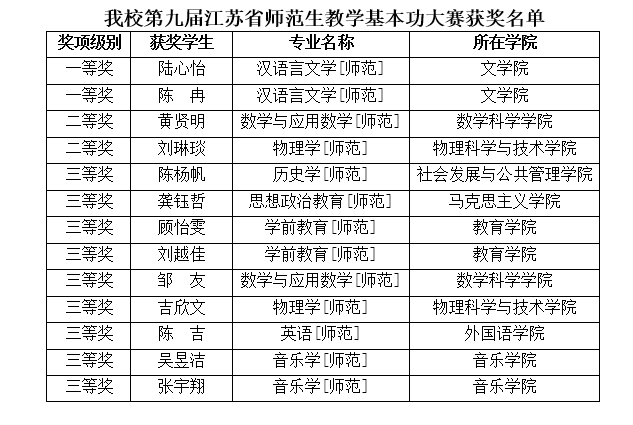 我校第九届江苏省师范生教学基本功大赛获奖名单

| 奖项级别 | 获奖学生 | 专业名称 | 所在学院 |
|---|---|---|---|
| 一等奖 | 陆心怡 | 汉语言文学[师范] | 文学院 |
| 一等奖 | 陈　冉 | 汉语言文学[师范] | 文学院 |
| 二等奖 | 黄贤明 | 数学与应用数学[师范] | 数学科学学院 |
| 二等奖 | 刘琳琰 | 物理学[师范] | 物理科学与技术学院 |
| 三等奖 | 陈杨帆 | 历史学[师范] | 社会发展与公共管理学院 |
| 三等奖 | 龚钰哲 | 思想政治教育[师范] | 马克思主义学院 |
| 三等奖 | 顾怡雯 | 学前教育[师范] | 教育学院 |
| 三等奖 | 刘越佳 | 学前教育[师范] | 教育学院 |
| 三等奖 | 邹　友 | 数学与应用数学[师范] | 数学科学学院 |
| 三等奖 | 吉欣文 | 物理学[师范] | 物理科学与技术学院 |
| 三等奖 | 陈　吉 | 英语[师范] | 外国语学院 |
| 三等奖 | 吴昱洁 | 音乐学[师范] | 音乐学院 |
| 三等奖 | 张宇翔 | 音乐学[师范] | 音乐学院 |